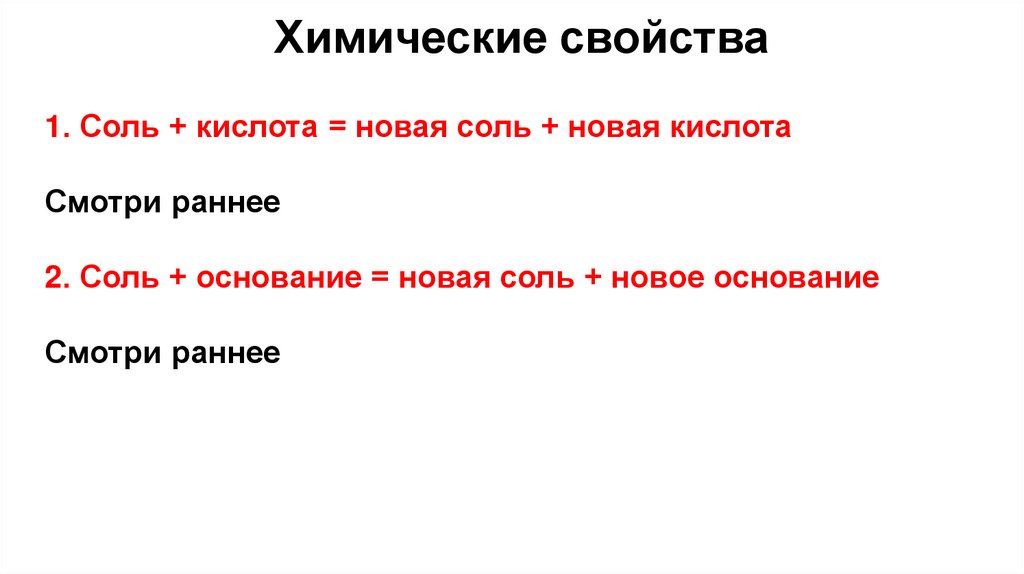 Химические свойства

1. Соль + кислота = новая соль + новая кислота

Смотри раннее

2. Соль + основание = новая соль + новое основание

Смотри раннее